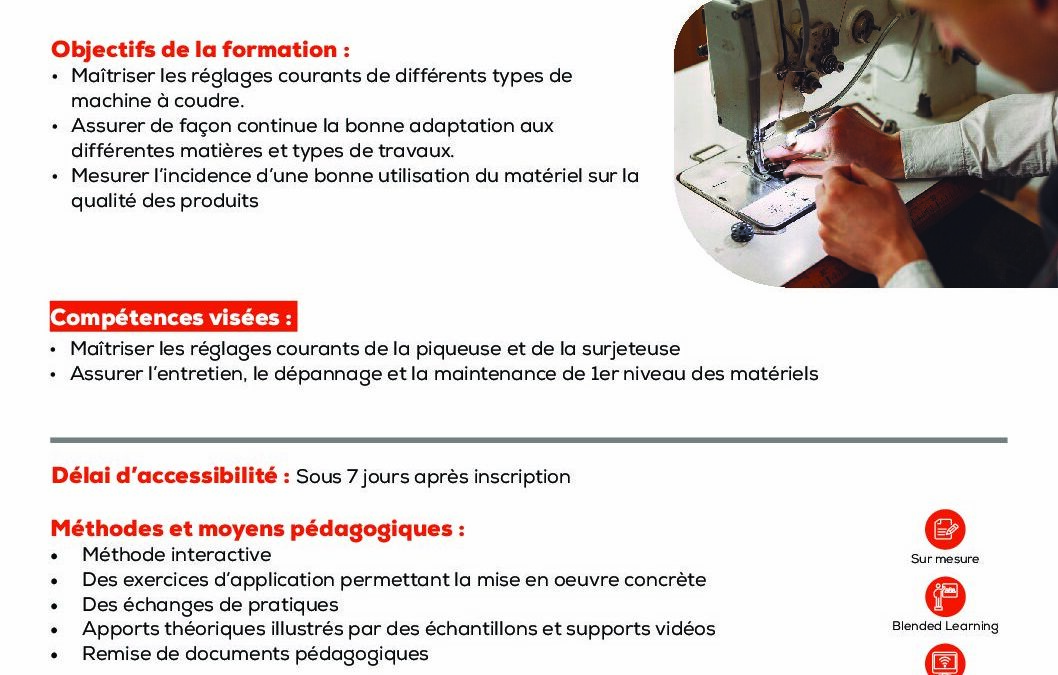 Objectifs de la formation :
• Maîtriser les réglages courants de différents types de machine à coudre.
• Assurer de façon continue la bonne adaptation aux différentes matières et types de travaux.
• Mesurer l'incidence d'une bonne utilisation du matériel sur la qualité des produits

Compétences visées :
• Maîtriser les réglages courants de la piqueuse et de la surjeteuse
• Assurer l'entretien, le dépannage et la maintenance de 1er niveau des matériels

Délai d'accessibilité : Sous 7 jours après inscription

Méthodes et moyens pédagogiques :
• Méthode interactive
• Des exercices d'application permettant la mise en oeuvre concrète
• Des échanges de pratiques
• Apports théoriques illustrés par des échantillons et supports vidéos
• Remise de documents pédagogiques

Sur mesure

Blended Learning